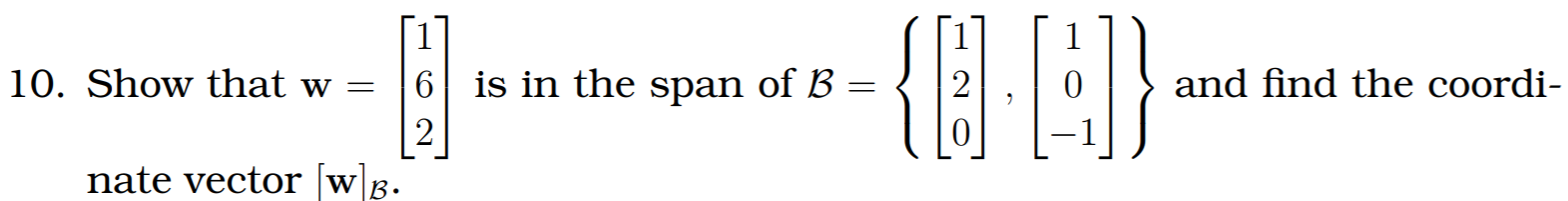 10. Show that $\mathbf{w} = \begin{bmatrix} 1 \\ 6 \\ 2 \end{bmatrix}$ is in the span of $\mathcal{B} = \left\{ \begin{bmatrix} 1 \\ 2 \\ 0 \end{bmatrix}, \begin{bmatrix} 1 \\ 0 \\ -1 \end{bmatrix} \right\}$ and find the coordinate vector $[\mathbf{w}]_{\mathcal{B}}$.